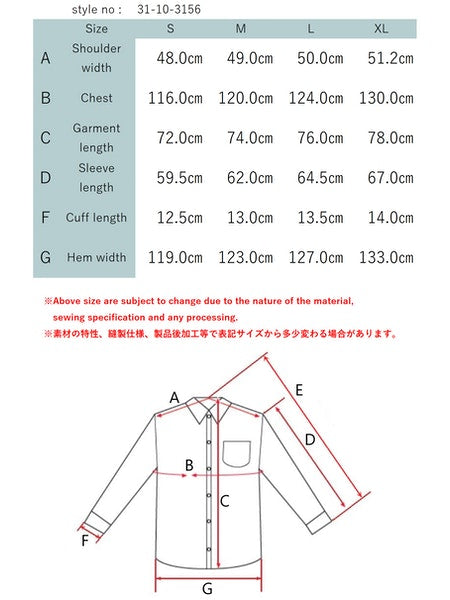 style no : 31-10-3156

| | Size | S | M | L | XL |
|---|---|---|---|---|---|
| A | Shoulder width | 48.0cm | 49.0cm | 50.0cm | 51.2cm |
| B | Chest | 116.0cm | 120.0cm | 124.0cm | 130.0cm |
| C | Garment length | 72.0cm | 74.0cm | 76.0cm | 78.0cm |
| D | Sleeve length | 59.5cm | 62.0cm | 64.5cm | 67.0cm |
| F | Cuff length | 12.5cm | 13.0cm | 13.5cm | 14.0cm |
| G | Hem width | 119.0cm | 123.0cm | 127.0cm | 133.0cm |

※Above size are subject to change due to the nature of the material, sewing specification and any processing.
※素材の特性、縫製仕様、製品後加工等で表記サイズから多少変わる場合があります。

A
E
D
B
C
F
G